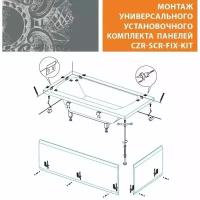 МОНТАЖ
УНИВЕРСАЛЬНОГО
УСТАНОВОЧНОГО
КОМПЛЕКТА ПАНЕЛЕЙ
CZR-SCR-FIX-KIT